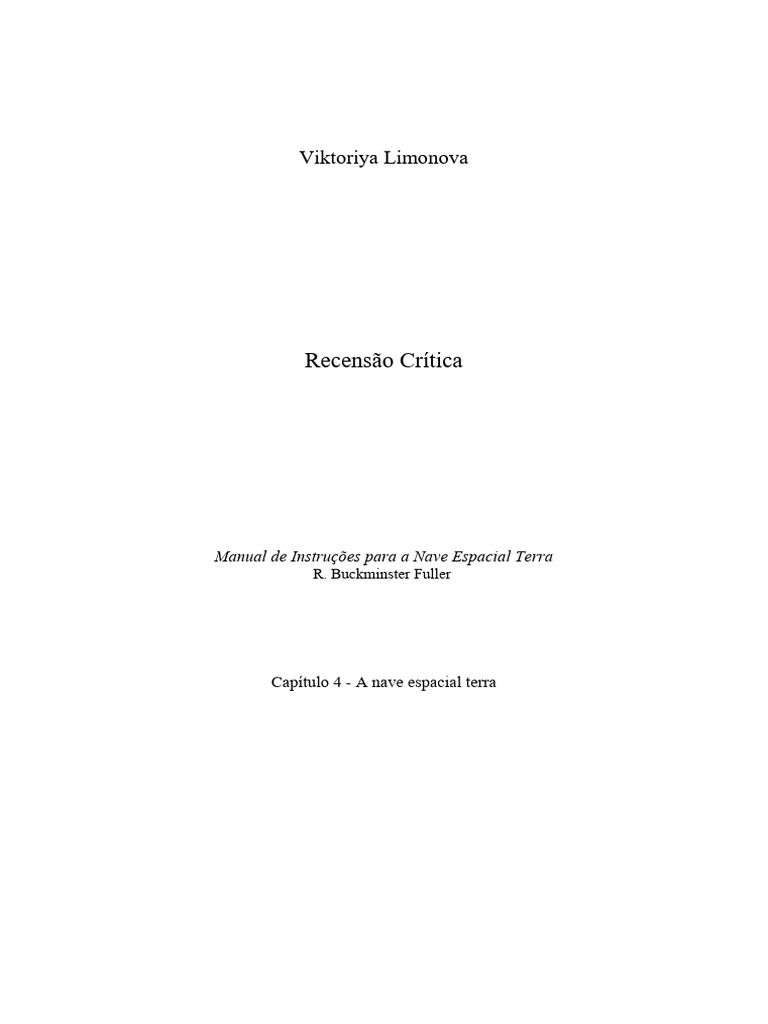 Viktoriya Limonova

Recensão Crítica

Manual de Instruções para a Nave Espacial Terra
R. Buckminster Fuller

Capítulo 4 - A nave espacial terra